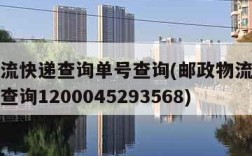 流快递查询单号查询(邮政物流
查询1200045293568)